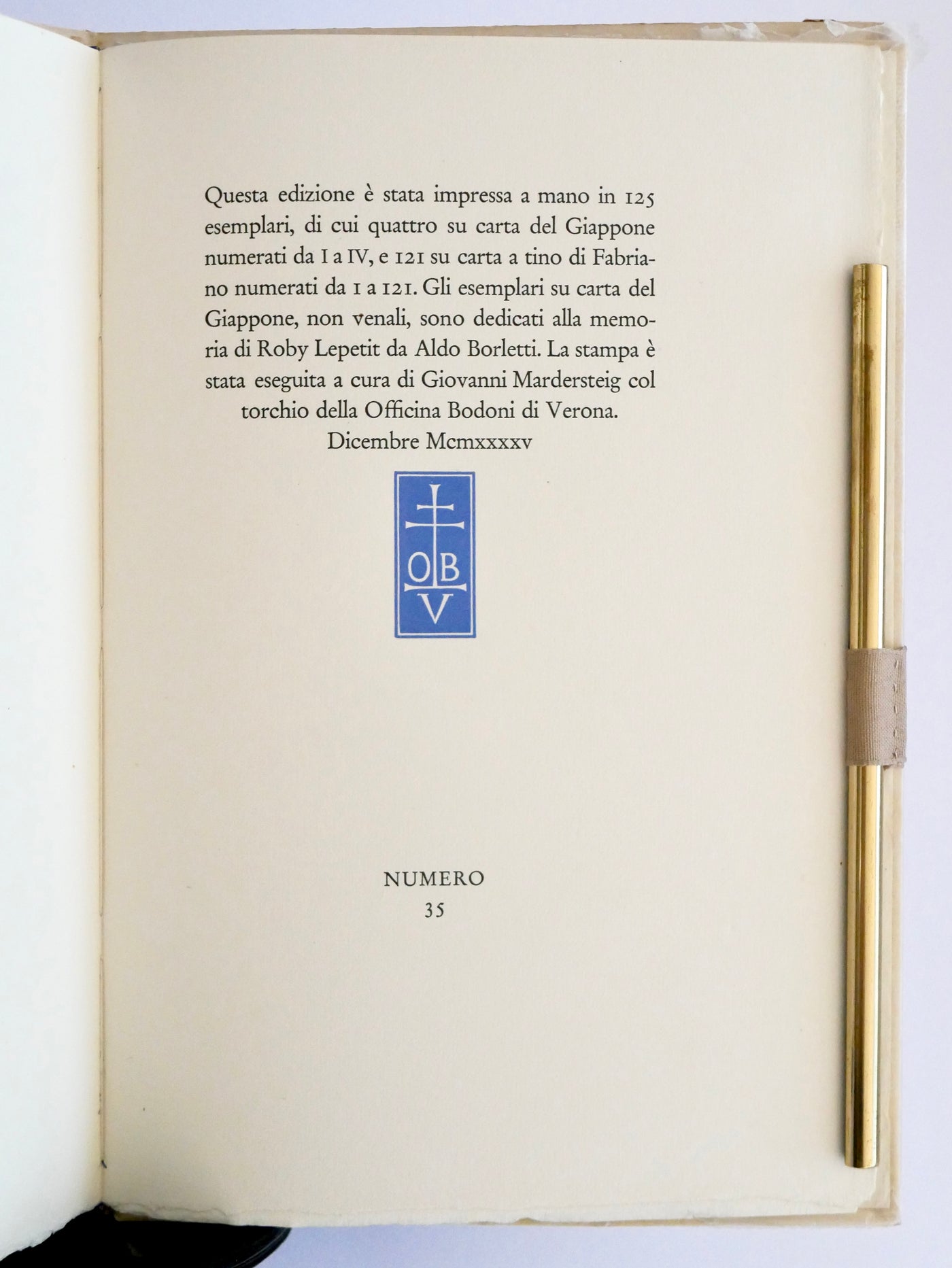 Questa edizione è stata impressa a mano in 125 esemplari, di cui quattro su carta del Giappone numerati da I a IV, e 121 su carta a tino di Fabriano numerati da 1 a 121. Gli esemplari su carta del Giappone, non venali, sono dedicati alla memoria di Roby Lepetit da Aldo Borletti. La stampa è stata eseguita a cura di Giovanni Mardersteig col torchio della Officina Bodoni di Verona.
Dicembre Mcmxxxxv

OB
V

NUMERO
35